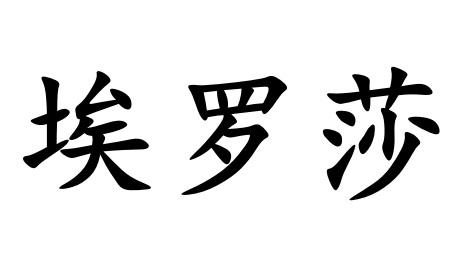 埃罗莎